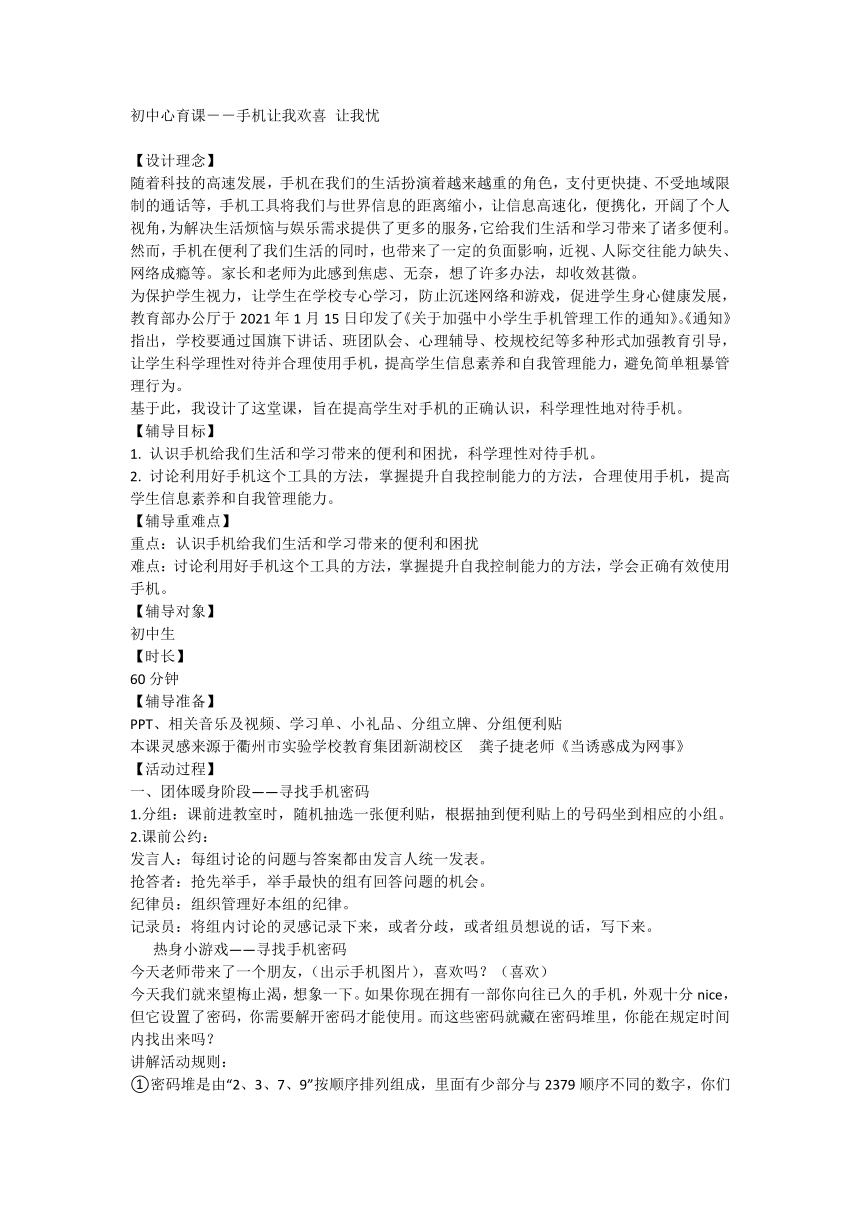 初中心育课－－手机让我欢喜 让我忧

【设计理念】

随着科技的高速发展，手机在我们的生活扮演着越来越重的角色，支付更快捷、不受地域限制的通话等，手机工具将我们与世界信息的距离缩小，让信息高速化，便携化，开阔了个人视角，为解决生活烦恼与娱乐需求提供了更多的服务，它给我们生活和学习带来了诸多便利。然而，手机在便利了我们生活的同时，也带来了一定的负面影响，近视、人际交往能力缺失、网络成瘾等。家长和老师为此感到焦虑、无奈，想了许多办法，却收效甚微。

为保护学生视力，让学生在学校专心学习，防止沉迷网络和游戏，促进学生身心健康发展，教育部办公厅于 2021 年 1 月 15 日印发了《关于加强中小学生手机管理工作的通知》。《通知》指出，学校要通过国旗下讲话、班团队会、心理辅导、校规校纪等多种形式加强教育引导，让学生科学理性对待并合理使用手机，提高学生信息素养和自我管理能力，避免简单粗暴管理行为。

基于此，我设计了这堂课，旨在提高学生对手机的正确认识，科学理性地对待手机。

【辅导目标】

1. 认识手机给我们生活和学习带来的便利和困扰，科学理性对待手机。

2. 讨论利用好手机这个工具的方法，掌握提升自我控制能力的方法，合理使用手机，提高学生信息素养和自我管理能力。

【辅导重难点】

重点：认识手机给我们生活和学习带来的便利和困扰

难点：讨论利用好手机这个工具的方法，掌握提升自我控制能力的方法，学会正确有效使用手机。

【辅导对象】

初中生

【时长】

60 分钟

【辅导准备】

PPT、相关音乐及视频、学习单、小礼品、分组立牌、分组便利贴

本课灵感来源于衢州市实验学校教育集团新湖校区 龚子捷老师《当诱惑成为网事》

【活动过程】

一、团体暖身阶段——寻找手机密码

1.分组：课前进教室时，随机抽选一张便利贴，根据抽到便利贴上的号码坐到相应的小组。

2.课前公约：

发言人：每组讨论的问题与答案都由发言人统一发表。

抢答者：抢先举手，举手最快的组有回答问题的机会。

纪律员：组织管理好本组的纪律。

记录员：将组内讨论的灵感记录下来，或者分歧，或者组员想说的话，写下来。

热身小游戏——寻找手机密码

今天老师带来了一个朋友，（出示手机图片），喜欢吗？（喜欢）

今天我们就来望梅止渴，想象一下。如果你现在拥有一部你向往已久的手机，外观十分 nice，但它设置了密码，你需要解开密码才能使用。而这些密码就藏在密码堆里，你能在规定时间内找出来吗？

讲解活动规则：

①密码堆是由“2、3、7、9”按顺序排列组成，里面有少部分与 2379 顺序不同的数字，你们